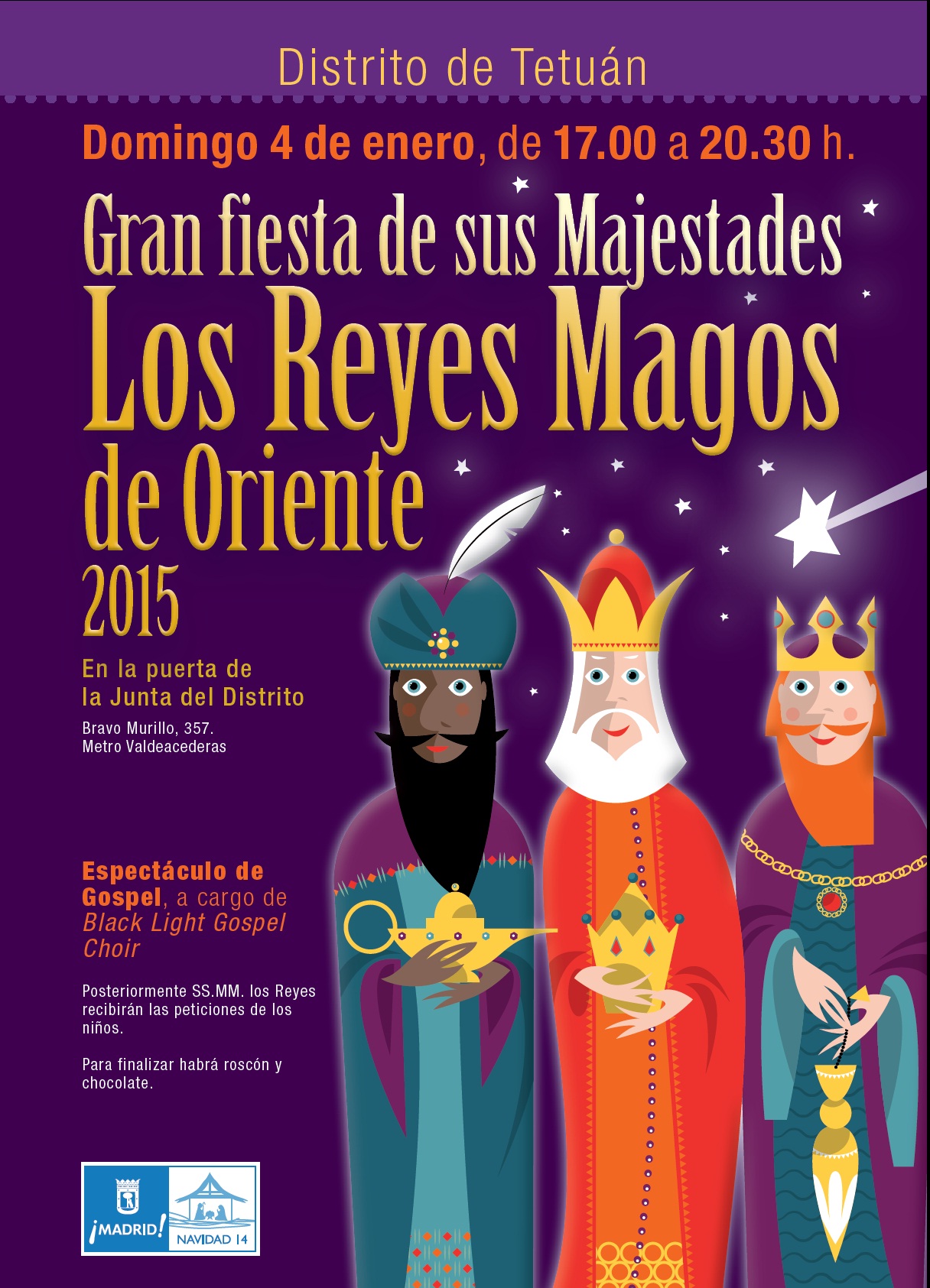 Distrito de Tetuán

Domingo 4 de enero, de 17.00 a 20.30 h.

Gran fiesta de sus Majestades
Los Reyes Magos
de Oriente
2015

En la puerta de
la Junta del Distrito

Bravo Murillo, 357.
Metro Valdeacederas

Espectáculo de Gospel, a cargo de Black Light Gospel Choir

Posteriormente SS.MM. los Reyes recibirán las peticiones de los niños.

Para finalizar habrá roscón y chocolate.

¡MADRID!
NAVIDAD 14